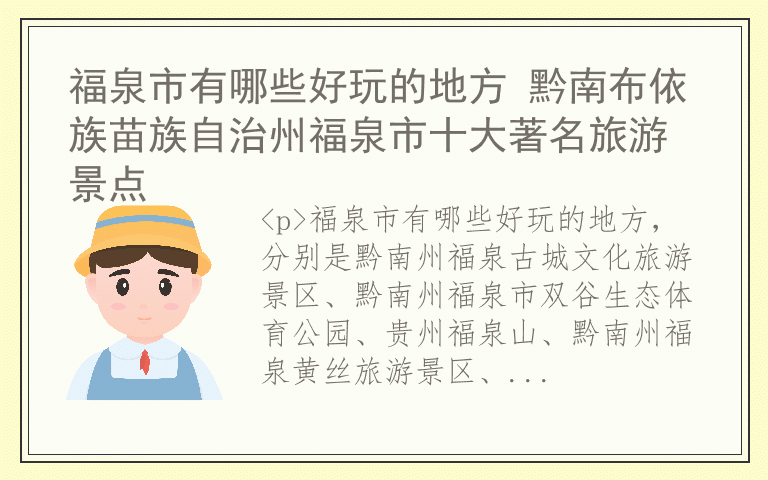 福泉市有哪些好玩的地方 黔南布依族苗族自治州福泉市十大著名旅游景点

<p>福泉市有哪些好玩的地方，分别是黔南州福泉古城文化旅游景区、黔南州福泉市双谷生态体育公园、贵州福泉山、黔南州福泉黄丝旅游景区、...